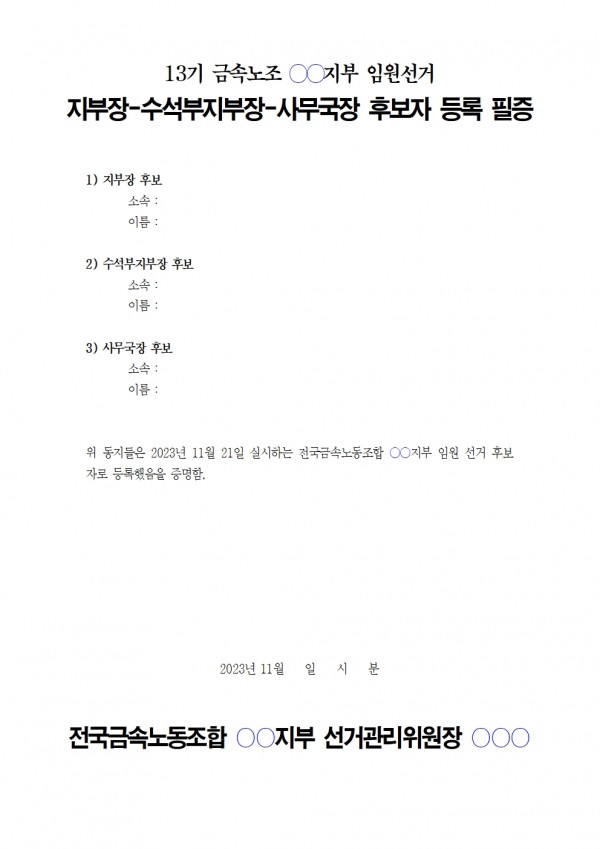 13기 금속노조 ○○지부 임원선거

지부장-수석부지부장-사무국장 후보자 등록 필증

1) 지부장 후보
소속 :
이름 :

2) 수석부지부장 후보
소속 :
이름 :

3) 사무국장 후보
소속 :
이름 :

위 동지들은 2023년 11월 21일 실시하는 전국금속노동조합 ○○지부 임원 선거 후보자로 등록했음을 증명함.

2023년 11월 일 시 분

전국금속노동조합 ○○지부 선거관리위원장 ○○○